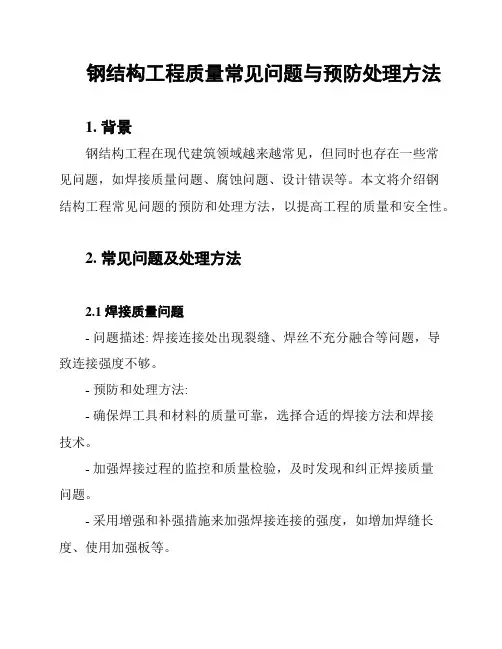 钢结构工程质量常见问题与预防处理方法

1. 背景

钢结构工程在现代建筑领域越来越常见，但同时也存在一些常见问题，如焊接质量问题、腐蚀问题、设计错误等。本文将介绍钢结构工程常见问题的预防和处理方法，以提高工程的质量和安全性。

2. 常见问题及处理方法

2.1 焊接质量问题

- 问题描述: 焊接连接处出现裂缝、焊丝不充分融合等问题，导致连接强度不够。

- 预防和处理方法:

- 确保焊工具和材料的质量可靠，选择合适的焊接方法和焊接技术。

- 加强焊接过程的监控和质量检验，及时发现和纠正焊接质量问题。

- 采用增强和补强措施来加强焊接连接的强度，如增加焊缝长度、使用加强板等。